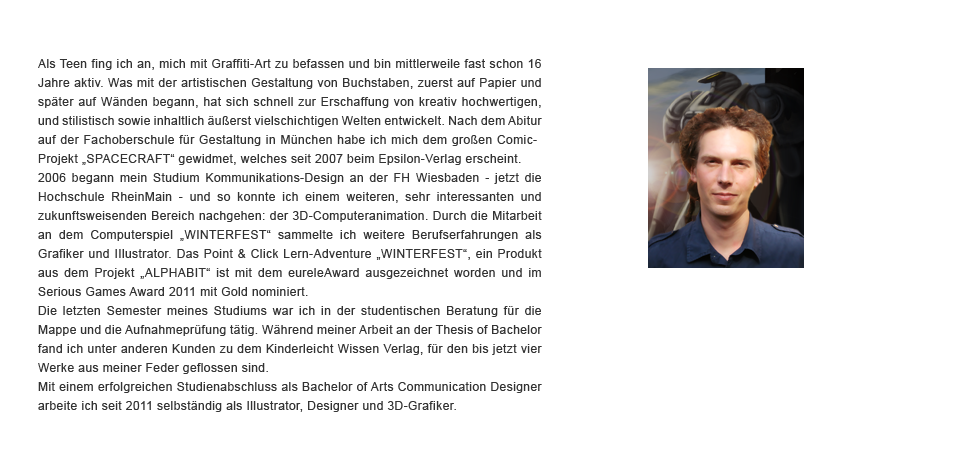 Als Teen fing ich an, mich mit Graffiti-Art zu befassen und bin mittlerweile fast schon 16 Jahre aktiv. Was mit der artistischen Gestaltung von Buchstaben, zuerst auf Papier und später auf Wänden begann, hat sich schnell zur Erschaffung von kreativ hochwertigen, und stilistisch sowie inhaltlich äußerst vielschichtigen Welten entwickelt. Nach dem Abitur auf der Fachoberschule für Gestaltung in München habe ich mich dem großen Comic-Projekt „SPACECRAFT“ gewidmet, welches seit 2007 beim Epsilon-Verlag erscheint.
2006 begann mein Studium Kommunikations-Design an der FH Wiesbaden - jetzt die Hochschule RheinMain - und so konnte ich einem weiteren, sehr interessanten und zukunftsweisenden Bereich nachgehen: der 3D-Computeranimation. Durch die Mitarbeit an dem Computerspiel „WINTERFEST“ sammelte ich weitere Berufserfahrungen als Grafiker und Illustrator. Das Point & Click Lern-Adventure „WINTERFEST“, ein Produkt aus dem Projekt „ALPHABIT“ ist mit dem eureleAward ausgezeichnet worden und im Serious Games Award 2011 mit Gold nominiert.
Die letzten Semester meines Studiums war ich in der studentischen Beratung für die Mappe und die Aufnahmeprüfung tätig. Während meiner Arbeit an der Thesis of Bachelor fand ich unter anderen Kunden zu dem Kinderleicht Wissen Verlag, für den bis jetzt vier Werke aus meiner Feder geflossen sind.
Mit einem erfolgreichen Studienabschluss als Bachelor of Arts Communication Designer arbeite ich seit 2011 selbständig als Illustrator, Designer und 3D-Grafiker.